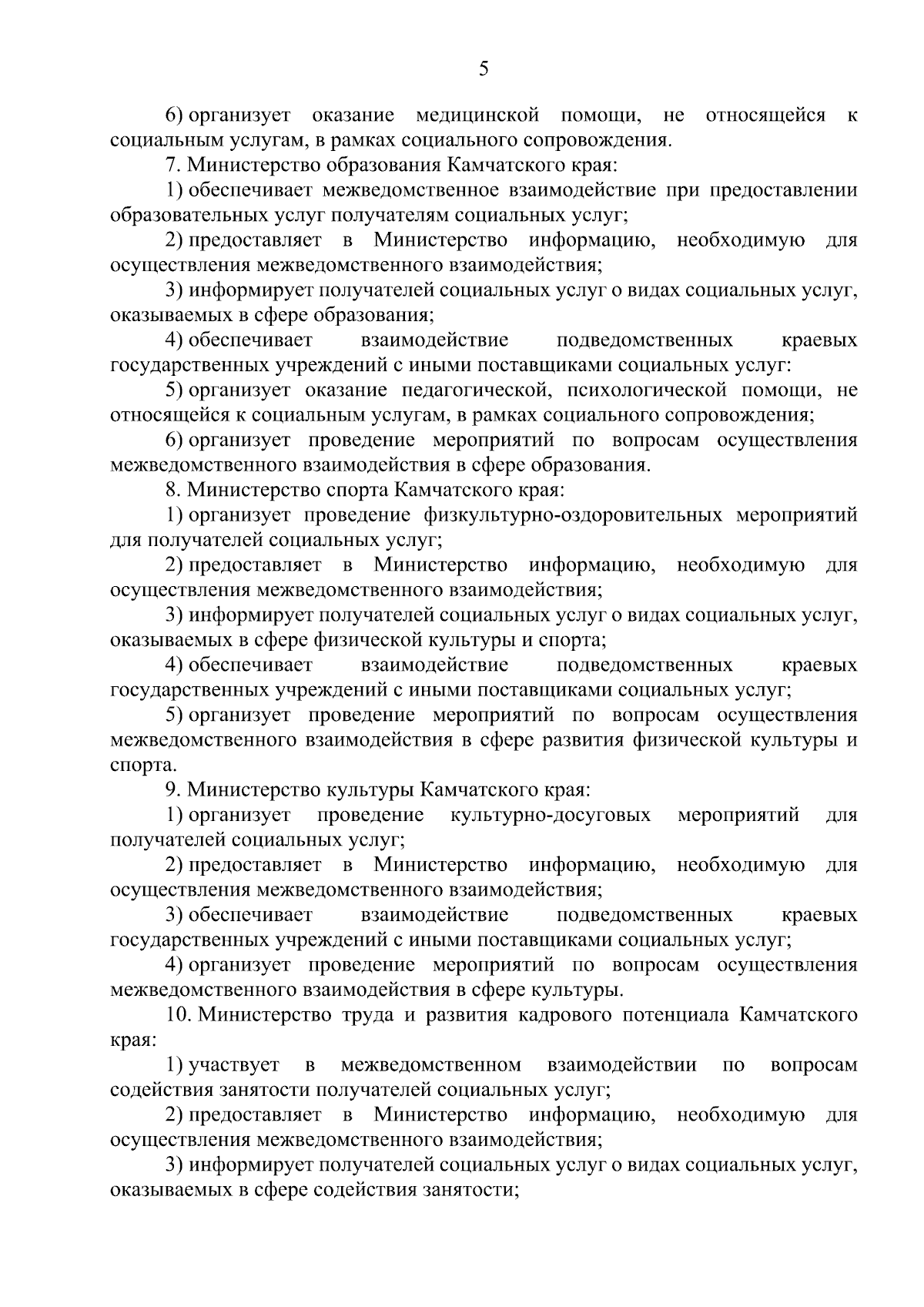 5

6) организует оказание медицинской помощи, не относящейся к социальным услугам, в рамках социального сопровождения.

7. Министерство образования Камчатского края:

1) обеспечивает межведомственное взаимодействие при предоставлении образовательных услуг получателям социальных услуг;

2) предоставляет в Министерство информацию, необходимую для осуществления межведомственного взаимодействия;

3) информирует получателей социальных услуг о видах социальных услуг, оказываемых в сфере образования;

4) обеспечивает взаимодействие подведомственных краевых государственных учреждений с иными поставщиками социальных услуг:

5) организует оказание педагогической, психологической помощи, не относящейся к социальным услугам, в рамках социального сопровождения;

6) организует проведение мероприятий по вопросам осуществления межведомственного взаимодействия в сфере образования.

8. Министерство спорта Камчатского края:

1) организует проведение физкультурно-оздоровительных мероприятий для получателей социальных услуг;

2) предоставляет в Министерство информацию, необходимую для осуществления межведомственного взаимодействия;

3) информирует получателей социальных услуг о видах социальных услуг, оказываемых в сфере физической культуры и спорта;

4) обеспечивает взаимодействие подведомственных краевых государственных учреждений с иными поставщиками социальных услуг;

5) организует проведение мероприятий по вопросам осуществления межведомственного взаимодействия в сфере развития физической культуры и спорта.

9. Министерство культуры Камчатского края:

1) организует проведение культурно-досуговых мероприятий для получателей социальных услуг;

2) предоставляет в Министерство информацию, необходимую для осуществления межведомственного взаимодействия;

3) обеспечивает взаимодействие подведомственных краевых государственных учреждений с иными поставщиками социальных услуг;

4) организует проведение мероприятий по вопросам осуществления межведомственного взаимодействия в сфере культуры.

10. Министерство труда и развития кадрового потенциала Камчатского края:

1) участвует в межведомственном взаимодействии по вопросам содействия занятости получателей социальных услуг;

2) предоставляет в Министерство информацию, необходимую для осуществления межведомственного взаимодействия;

3) информирует получателей социальных услуг о видах социальных услуг, оказываемых в сфере содействия занятости;